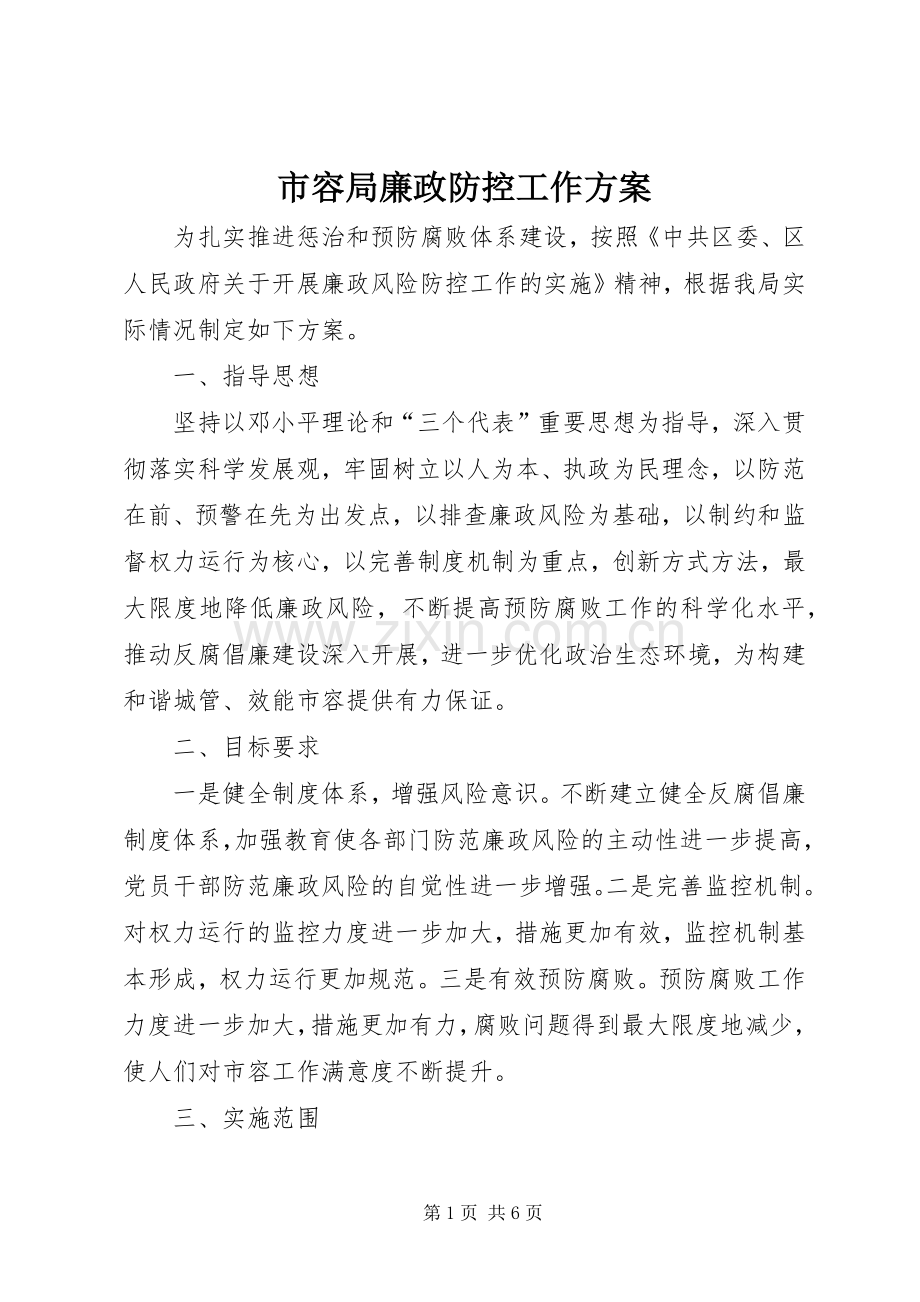 市容局廉政防控工作方案

为扎实推进惩治和预防腐败体系建设，按照《中共区委、区人民政府关于开展廉政风险防控工作的实施》精神，根据我局实际情况制定如下方案。

一、指导思想

坚持以邓小平理论和“三个代表”重要思想为指导，深入贯彻落实科学发展观，牢固树立以人为本、执政为民理念，以防范在前、预警在先为出发点，以排查廉政风险为基础，以制约和监督权力运行为核心，以完善制度机制为重点，创新方式方法，最大限度地降低廉政风险，不断提高预防腐败工作的科学化水平，推动反腐倡廉建设深入开展，进一步优化政治生态环境，为构建和谐城管、效能市容提供有力保证。

二、目标要求

一是健全制度体系，增强风险意识。不断建立健全反腐倡廉制度体系，加强教育使各部门防范廉政风险的主动性进一步提高，党员干部防范廉政风险的自觉性进一步增强。二是完善监控机制。对权力运行的监控力度进一步加大，措施更加有效，监控机制基本形成，权力运行更加规范。三是有效预防腐败。预防腐败工作力度进一步加大，措施更加有力，腐败问题得到最大限度地减少，使人们对市容工作满意度不断提升。

三、实施范围

第1页 共6页

www.zixin.com.cn